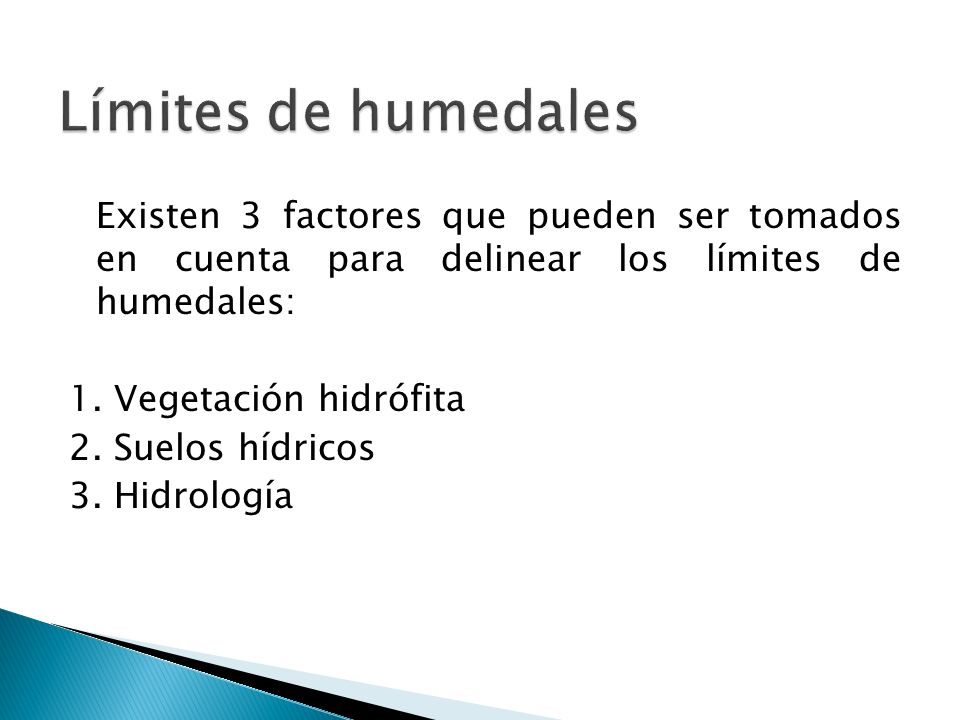 Límites de humedales

Existen 3 factores que pueden ser tomados en cuenta para delinear los límites de humedales:

1. Vegetación hidrófita
2. Suelos hídricos
3. Hidrología